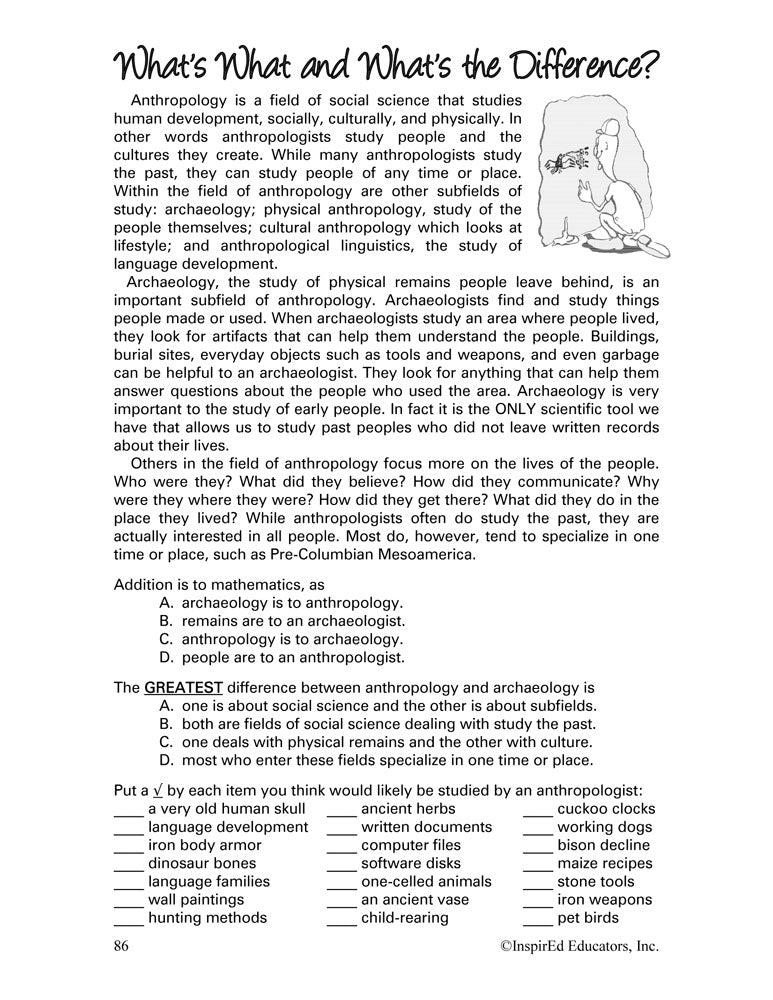 What's What and What's the Difference?

Anthropology is a field of social science that studies human development, socially, culturally, and physically. In other words anthropologists study people and the cultures they create. While many anthropologists study the past, they can study people of any time or place. Within the field of anthropology are other subfields of study: archaeology; physical anthropology, study of the people themselves; cultural anthropology which looks at lifestyle; and anthropological linguistics, the study of language development.

Archaeology, the study of physical remains people leave behind, is an important subfield of anthropology. Archaeologists find and study things people made or used. When archaeologists study an area where people lived, they look for artifacts that can help them understand the people. Buildings, burial sites, everyday objects such as tools and weapons, and even garbage can be helpful to an archaeologist. They look for anything that can help them answer questions about the people who used the area. Archaeology is very important to the study of early people. In fact it is the ONLY scientific tool we have that allows us to study past peoples who did not leave written records about their lives.

Others in the field of anthropology focus more on the lives of the people. Who were they? What did they believe? How did they communicate? Why were they where they were? How did they get there? What did they do in the place they lived? While anthropologists often do study the past, they are actually interested in all people. Most do, however, tend to specialize in one time or place, such as Pre-Columbian Mesoamerica.

Addition is to mathematics, as
A. archaeology is to anthropology.
B. remains are to an archaeologist.
C. anthropology is to archaeology.
D. people are to an anthropologist.

The GREATEST difference between anthropology and archaeology is
A. one is about social science and the other is about subfields.
B. both are fields of social science dealing with study the past.
C. one deals with physical remains and the other with culture.
D. most who enter these fields specialize in one time or place.

Put a √ by each item you think would likely be studied by an anthropologist:
____ a very old human skull
____ language development
____ iron body armor
____ dinosaur bones
____ language families
____ wall paintings
____ hunting methods

____ ancient herbs
____ written documents
____ computer files
____ software disks
____ one-celled animals
____ an ancient vase
____ child-rearing

____ cuckoo clocks
____ working dogs
____ bison decline
____ maize recipes
____ stone tools
____ iron weapons
____ pet birds

86 ©InspirEd Educators, Inc.